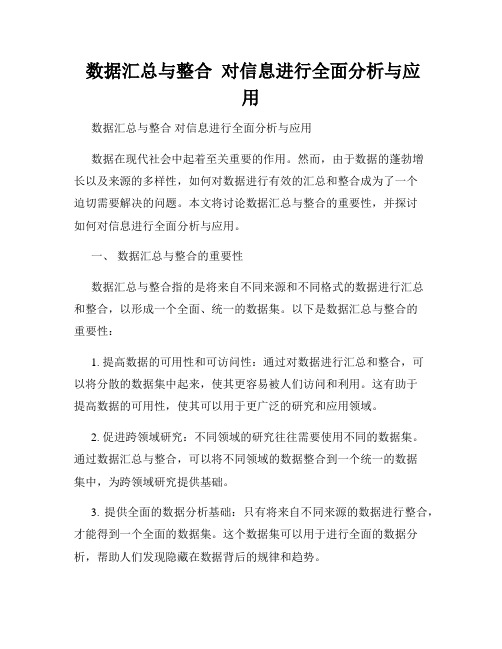 数据汇总与整合 对信息进行全面分析与应用

数据汇总与整合 对信息进行全面分析与应用

数据在现代社会中起着至关重要的作用。然而，由于数据的蓬勃增长以及来源的多样性，如何对数据进行有效的汇总和整合成为了一个迫切需要解决的问题。本文将讨论数据汇总与整合的重要性，并探讨如何对信息进行全面分析与应用。

一、 数据汇总与整合的重要性

数据汇总与整合指的是将来自不同来源和不同格式的数据进行汇总和整合，以形成一个全面、统一的数据集。以下是数据汇总与整合的重要性：

1. 提高数据的可用性和可访问性：通过对数据进行汇总和整合，可以将分散的数据集中起来，使其更容易被人们访问和利用。这有助于提高数据的可用性，使其可以用于更广泛的研究和应用领域。

2. 促进跨领域研究：不同领域的研究往往需要使用不同的数据集。通过数据汇总与整合，可以将不同领域的数据整合到一个统一的数据集中，为跨领域研究提供基础。

3. 提供全面的数据分析基础：只有将来自不同来源的数据进行整合，才能得到一个全面的数据集。这个数据集可以用于进行全面的数据分析，帮助人们发现隐藏在数据背后的规律和趋势。